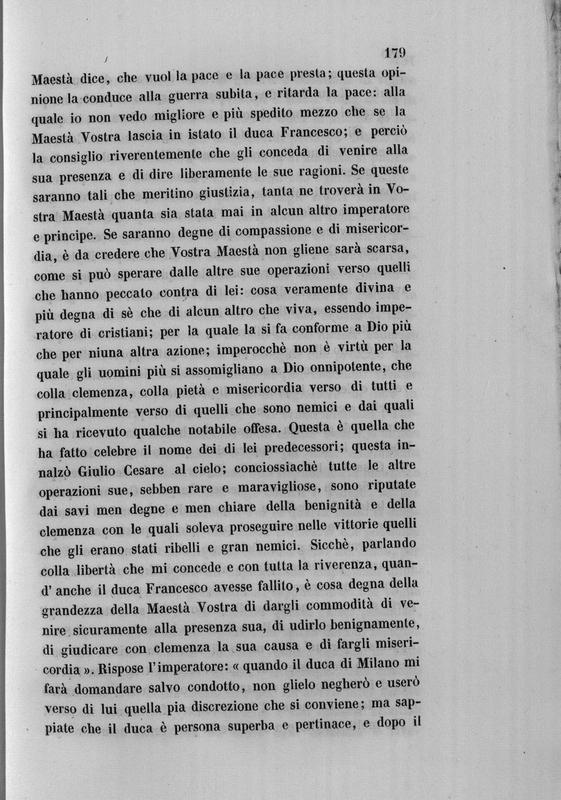 179

Maestà dice, che vuol la pace e la pace presta; questa opinione la conduce alla guerra subita, e ritarda la pace: alla quale io non vedo migliore e più spedito mezzo che se la Maestà Vostra lascia in istato il duca Francesco; e perciò la consiglio riverentemente che gli conceda di venire alla sua presenza e di dire liberamente le sue ragioni. Se queste saranno tali che meritino giustizia, tanta ne troverà in Vostra Maestà quanta sia stata mai in alcun altro imperatore e principe. Se saranno degne di compassione e di misericordia, è da credere che Vostra Maestà non gliene sarà scarsa, come si può sperare dalle altre sue operazioni verso quelli che hanno peccato contra di lei: cosa veramente divina e più degna di sè che di alcun altro che viva, essendo imperatore di cristiani; per la quale la si fa conforme a Dio più che per niuna altra azione; imperocchè non è virtù per la quale gli uomini più si assomigliano a Dio onnipotente, che colla clemenza, colla pietà e misericordia verso di tutti e principalmente verso di quelli che sono nemici e dai quali si ha ricevuto qualche notabile offesa. Questa è quella che ha fatto celebre il nome dei di lei predecessori; questa innalzò Giulio Cesare al cielo; conciossiachè tutte le altre operazioni sue, sebben rare e maravigliose, sono riputate dai savi men degne e men chiare della benignità e della clemenza con le quali soleva proseguire nelle vittorie quelli che gli erano stati ribelli e gran nemici. Sicchè, parlando colla libertà che mi concede e con tutta la riverenza, quand' anche il duca Francesco avesse fallito, è cosa degna della grandezza della Maestà Vostra di dargli commodità di venire sicuramente alla presenza sua, di udirlo benignamente, di giudicare con clemenza la sua causa e di fargli misericordia ». Rispose l'imperatore: « quando il duca di Milano mi farà domandare salvo condotto, non glielo negherò e userò verso di lui quella pia discrezione che si conviene; ma sappiate che il duca è persona superba e pertinace, e dopo il